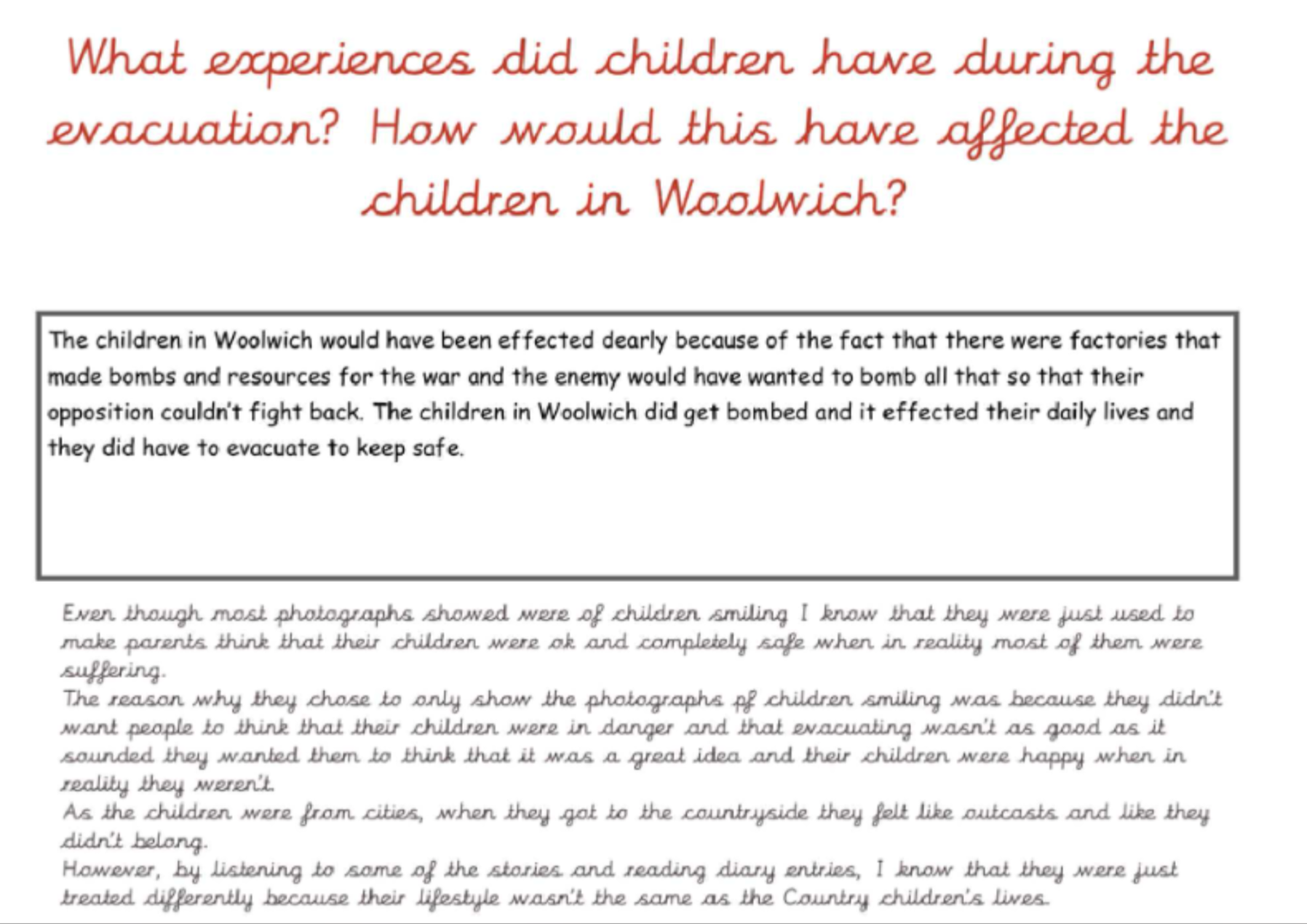 What experiences did children have during the evacuation? How would this have affected the children in Woolwich?

The children in Woolwich would have been effected dearly because of the fact that there were factories that made bombs and resources for the war and the enemy would have wanted to bomb all that so that their opposition couldn't fight back. The children in Woolwich did get bombed and it effected their daily lives and they did have to evacuate to keep safe.

Even though most photographs showed were of children smiling I know that they were just used to make parents think that their children were ok and completely safe when in reality most of them were suffering.
The reason why they chose to only show the photographs pf children smiling was because they didn't want people to think that their children were in danger and that evacuating wasn't as good as it sounded they wanted them to think that it was a great idea and their children were happy when in reality they weren't.
As the children were from cities, when they got to the countryside they felt like outcasts and like they didn't belong.
However, by listening to some of the stories and reading diary entries, I know that they were just treated differently because their lifestyle wasn't the same as the Country children's lives.